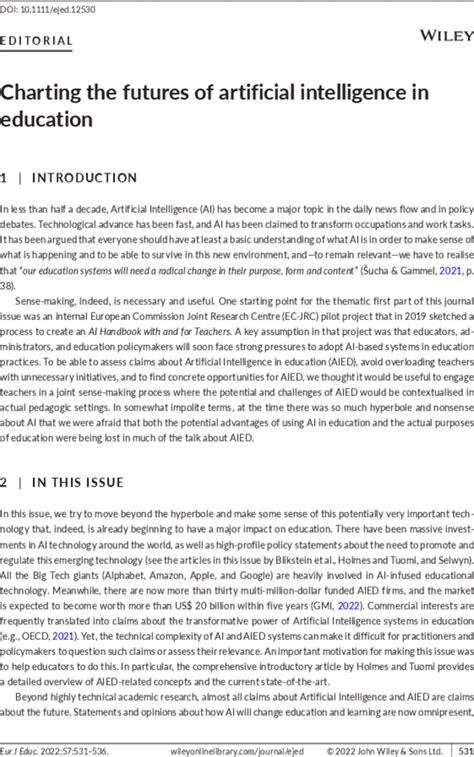 DOI: 10.1111/ejed.12530

EDITORIAL

WILEY

Charting the futures of artificial intelligence in education

1 | INTRODUCTION

In less than half a decade, Artificial Intelligence (AI) has become a major topic in the daily news flow and in policy debates. Technological advance has been fast, and AI has been claimed to transform occupations and work tasks. It has been argued that everyone should have at least a basic understanding of what AI is in order to make sense of what is happening and to be able to survive in this new environment, and—to remain relevant—we have to realise that "our education systems will need a radical change in their purpose, form and content" (Šucha & Gammel, 2021, p. 38).

Sense-making, indeed, is necessary and useful. One starting point for the thematic first part of this journal issue was an internal European Commission Joint Research Centre (EC-JRC) pilot project that in 2019 sketched a process to create an AI Handbook with and for Teachers. A key assumption in that project was that educators, administrators, and education policymakers will soon face strong pressures to adopt AI-based systems in education practices. To be able to assess claims about Artificial Intelligence in education (AIED), avoid overloading teachers with unnecessary initiatives, and to find concrete opportunities for AIED, we thought it would be useful to engage teachers in a joint sense-making process where the potential and challenges of AIED would be contextualised in actual pedagogic settings. In somewhat impolite terms, at the time there was so much hyperbole and nonsense about AI that we were afraid that both the potential advantages of using AI in education and the actual purposes of education were being lost in much of the talk about AIED.

2 | IN THIS ISSUE

In this issue, we try to move beyond the hyperbole and make some sense of this potentially very important technology that, indeed, is already beginning to have a major impact on education. There have been massive investments in AI technology around the world, as well as high-profile policy statements about the need to promote and regulate this emerging technology (see the articles in this issue by Blikstein et al., Holmes and Tuomi, and Selwyn). All the Big Tech giants (Alphabet, Amazon, Apple, and Google) are heavily involved in AI-infused educational technology. Meanwhile, there are now more than thirty multi-million-dollar funded AIED firms, and the market is expected to become worth more than US$ 20 billion within five years (GMI, 2022). Commercial interests are frequently translated into claims about the transformative power of Artificial Intelligence systems in education (e.g., OECD, 2021). Yet, the technical complexity of AI and AIED systems can make it difficult for practitioners and policymakers to question such claims or assess their relevance. An important motivation for making this issue was to help educators to do this. In particular, the comprehensive introductory article by Holmes and Tuomi provides a detailed overview of AIED-related concepts and the current state-of-the-art.

Beyond highly technical academic research, almost all claims about Artificial Intelligence and AIED are claims about the future. Statements and opinions about how AI will change education and learning are now omnipresent,

Eur J Educ. 2022;57:531–536.     wileyonlinelibrary.com/journal/ejed     © 2022 John Wiley & Sons Ltd.     531